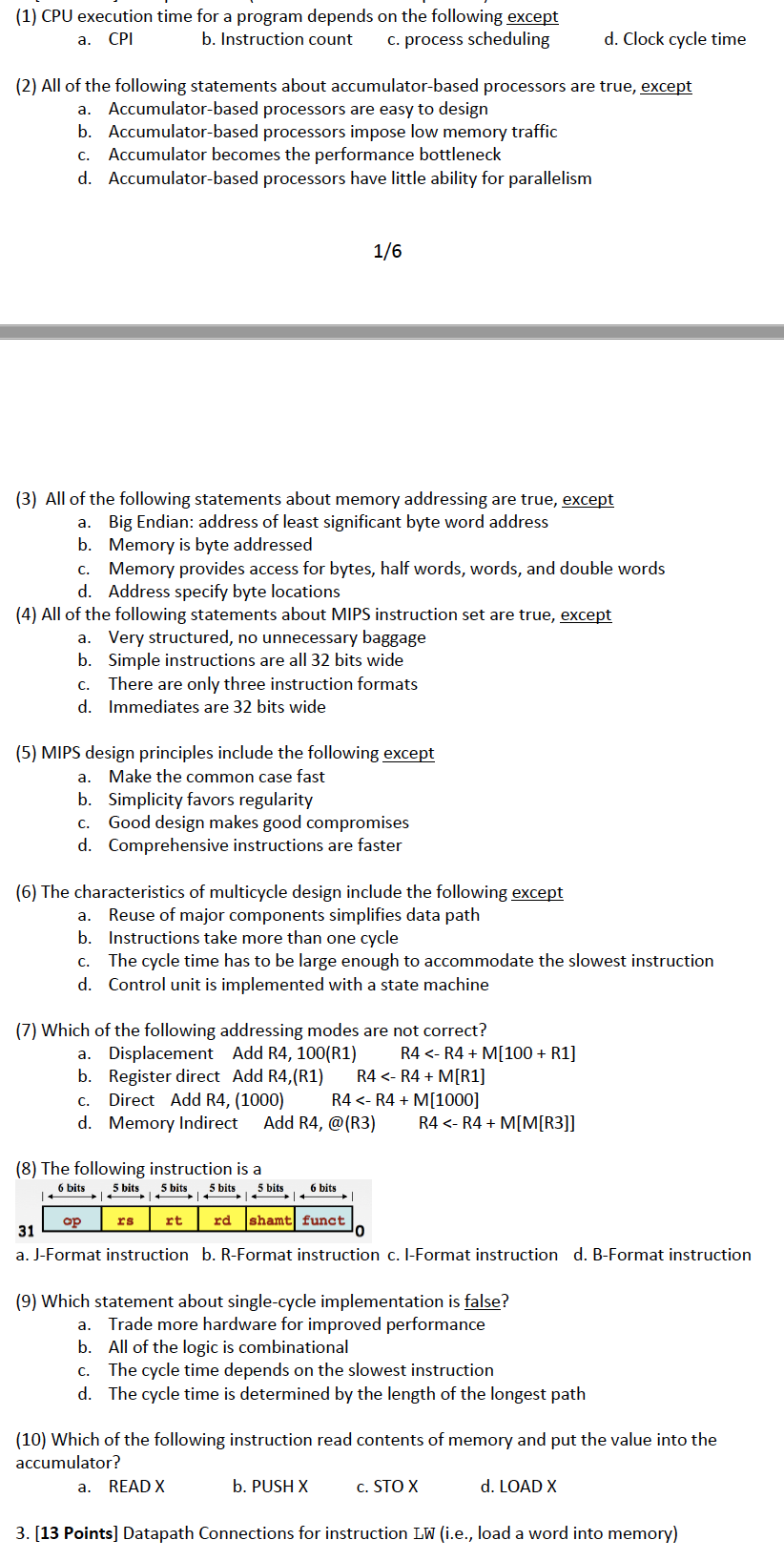 (1) CPU execution time for a program depends on the following except
a. CPI b. Instruction count c. process scheduling d. Clock cycle time

(2) All of the following statements about accumulator-based processors are true, except
a. Accumulator-based processors are easy to design
b. Accumulator-based processors impose low memory traffic
c. Accumulator becomes the performance bottleneck
d. Accumulator-based processors have little ability for parallelism

1/6

(3) All of the following statements about memory addressing are true, except
a. Big Endian: address of least significant byte word address
b. Memory is byte addressed
c. Memory provides access for bytes, half words, words, and double words
d. Address specify byte locations

(4) All of the following statements about MIPS instruction set are true, except
a. Very structured, no unnecessary baggage
b. Simple instructions are all 32 bits wide
c. There are only three instruction formats
d. Immediates are 32 bits wide

(5) MIPS design principles include the following except
a. Make the common case fast
b. Simplicity favors regularity
c. Good design makes good compromises
d. Comprehensive instructions are faster

(6) The characteristics of multicycle design include the following except
a. Reuse of major components simplifies data path
b. Instructions take more than one cycle
c. The cycle time has to be large enough to accommodate the slowest instruction
d. Control unit is implemented with a state machine

(7) Which of the following addressing modes are not correct?
a. Displacement Add R4, 100(R1) R4 <- R4 + M[100 + R1]
b. Register direct Add R4,(R1) R4 <- R4 + M[R1]
c. Direct Add R4, (1000) R4 <- R4 + M[1000]
d. Memory Indirect Add R4, @(R3) R4 <- R4 + M[M[R3]]

(8) The following instruction is a

6 bits 5 bits 5 bits 5 bits 5 bits 6 bits

31 op rs rt rd shamt funct 0

a. J-Format instruction b. R-Format instruction c. I-Format instruction d. B-Format instruction

(9) Which statement about single-cycle implementation is false?
a. Trade more hardware for improved performance
b. All of the logic is combinational
c. The cycle time depends on the slowest instruction
d. The cycle time is determined by the length of the longest path

(10) Which of the following instruction read contents of memory and put the value into the accumulator?
a. READ X b. PUSH X c. STO X d. LOAD X

3. [13 Points] Datapath Connections for instruction LW (i.e., load a word into memory)